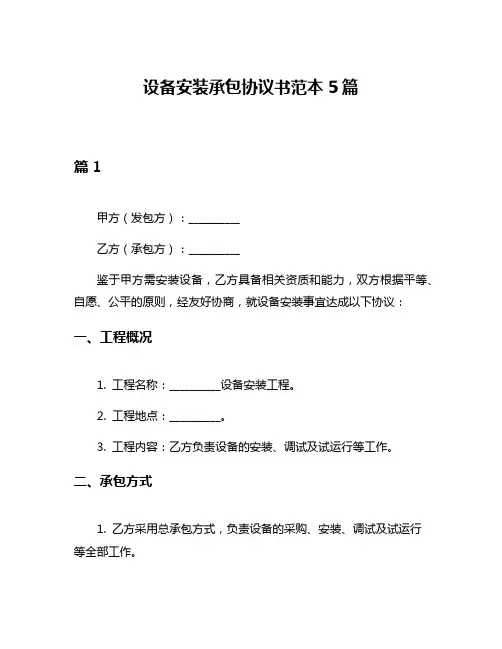 设备安装承包协议书范本 5 篇

篇 1

甲方（发包方）：__________

乙方（承包方）：__________

鉴于甲方需安装设备，乙方具备相关资质和能力，双方根据平等、自愿、公平的原则，经友好协商，就设备安装事宜达成以下协议：

一、工程概况

1. 工程名称：__________设备安装工程。

2. 工程地点：__________。

3. 工程内容：乙方负责设备的安装、调试及试运行等工作。

二、承包方式

1. 乙方采用总承包方式，负责设备的采购、安装、调试及试运行等全部工作。